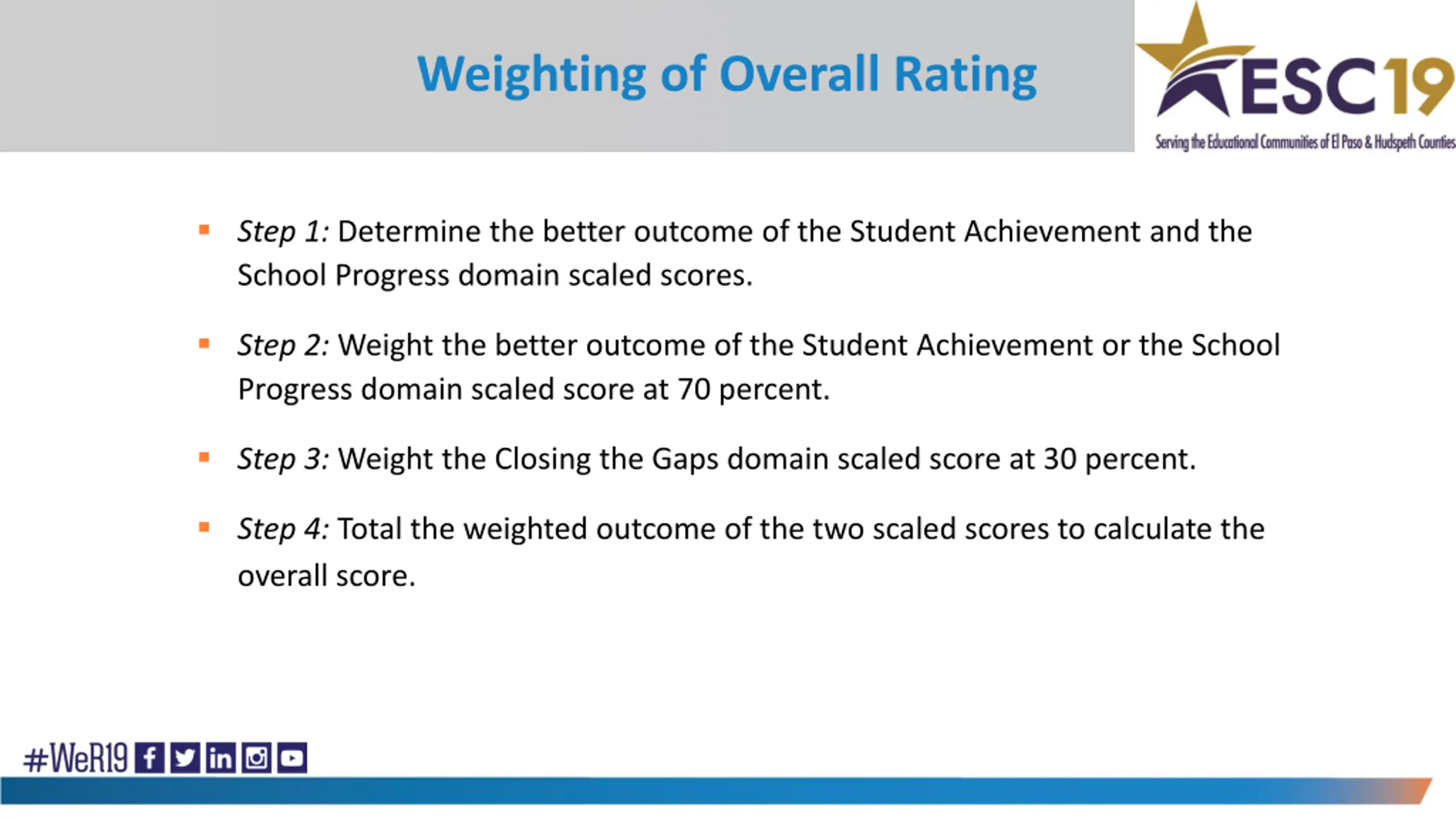 Weighting of Overall Rating

ESC19
Serving the Educational Communities of El Paso & Hudspeth Counties

▪ Step 1: Determine the better outcome of the Student Achievement and the School Progress domain scaled scores.

▪ Step 2: Weight the better outcome of the Student Achievement or the School Progress domain scaled score at 70 percent.

▪ Step 3: Weight the Closing the Gaps domain scaled score at 30 percent.

▪ Step 4: Total the weighted outcome of the two scaled scores to calculate the overall score.

#WeR19